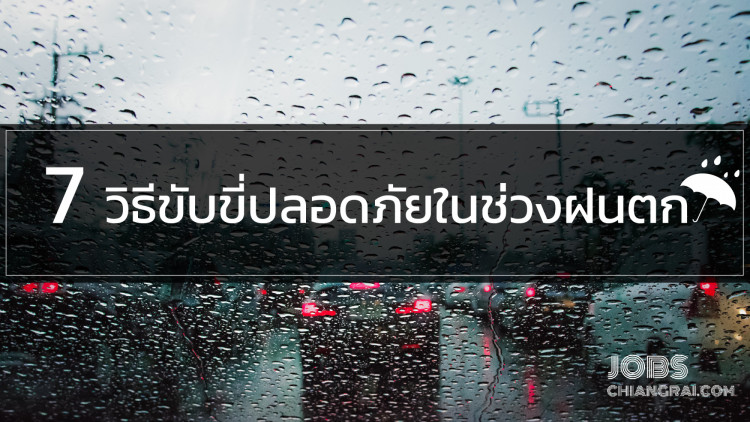 7 วิธีขับขี่ปลอดภัยในช่วงฝนตก

JOBS
CHIANGRAI.COM